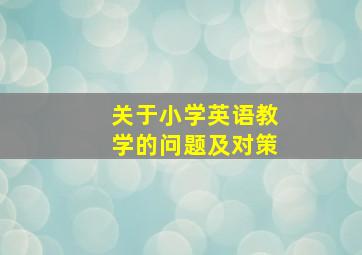 关于小学英语教学的问题及对策